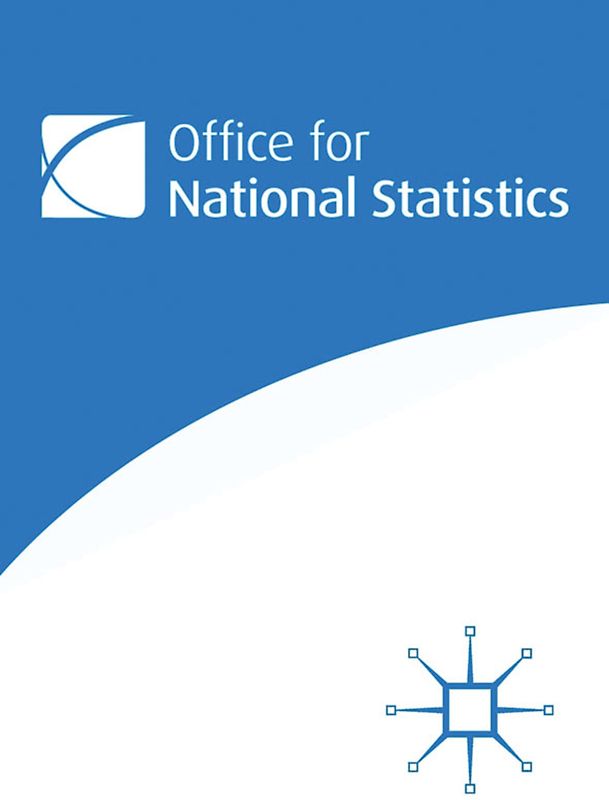 Office for
National Statistics